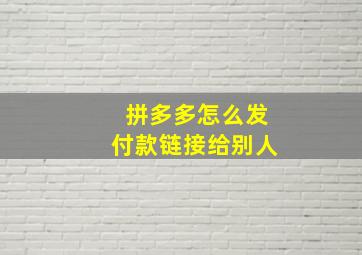 拼多多怎么发
付款链接给别人